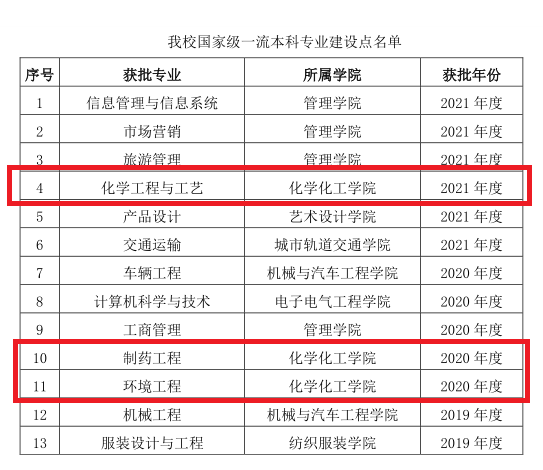 我校国家级一流本科专业建设点名单

| 序号 | 获批专业 | 所属学院 | 获批年份 |
|---|---|---|---|
| 1 | 信息管理与信息系统 | 管理学院 | 2021年度 |
| 2 | 市场营销 | 管理学院 | 2021年度 |
| 3 | 旅游管理 | 管理学院 | 2021年度 |
| 4 | 化学工程与工艺 | 化学化工学院 | 2021年度 |
| 5 | 产品设计 | 艺术设计学院 | 2021年度 |
| 6 | 交通运输 | 城市轨道交通学院 | 2021年度 |
| 7 | 车辆工程 | 机械与汽车工程学院 | 2020年度 |
| 8 | 计算机科学与技术 | 电子电气工程学院 | 2020年度 |
| 9 | 工商管理 | 管理学院 | 2020年度 |
| 10 | 制药工程 | 化学化工学院 | 2020年度 |
| 11 | 环境工程 | 化学化工学院 | 2020年度 |
| 12 | 机械工程 | 机械与汽车工程学院 | 2019年度 |
| 13 | 服装设计与工程 | 纺织服装学院 | 2019年度 |